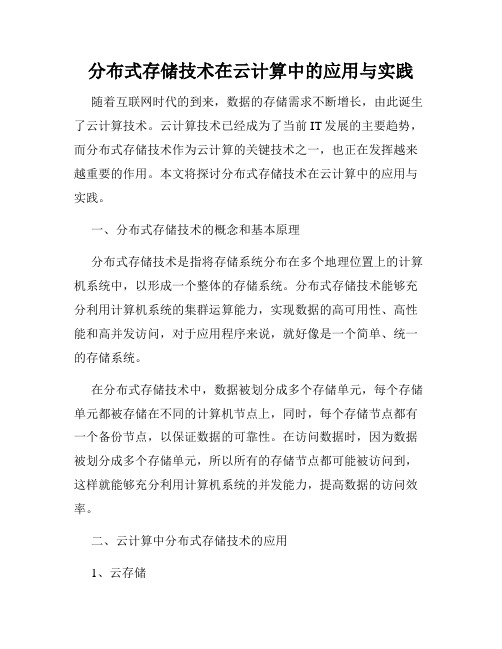 分布式存储技术在云计算中的应用与实践

随着互联网时代的到来，数据的存储需求不断增长，由此诞生了云计算技术。云计算技术已经成为了当前 IT 发展的主要趋势，而分布式存储技术作为云计算的关键技术之一，也正在发挥越来越重要的作用。本文将探讨分布式存储技术在云计算中的应用与实践。

一、分布式存储技术的概念和基本原理

分布式存储技术是指将存储系统分布在多个地理位置上的计算机系统中，以形成一个整体的存储系统。分布式存储技术能够充分利用计算机系统的集群运算能力，实现数据的高可用性、高性能和高并发访问，对于应用程序来说，就好像是一个简单、统一的存储系统。

在分布式存储技术中，数据被划分成多个存储单元，每个存储单元都被存储在不同的计算机节点上，同时，每个存储节点都有一个备份节点，以保证数据的可靠性。在访问数据时，因为数据被划分成多个存储单元，所以所有的存储节点都可能被访问到，这样就能够充分利用计算机系统的并发能力，提高数据的访问效率。

二、云计算中分布式存储技术的应用

1、云存储